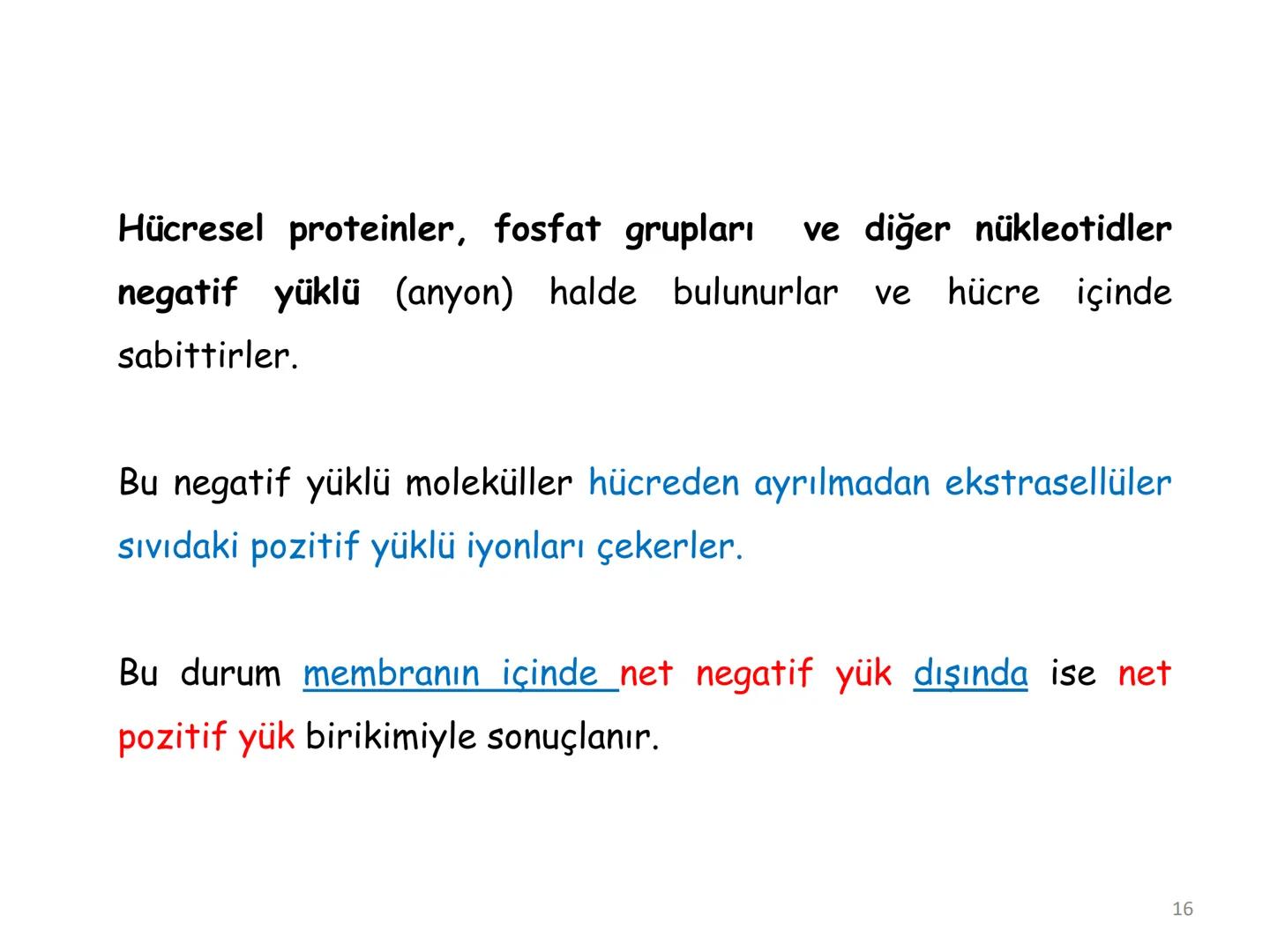 Hücresel proteinler, fosfat grupları ve diğer nükleotidler negatif yüklü (anyon) halde bulunurlar ve hücre içinde sabittirler.

Bu negatif yüklü moleküller hücreden ayrılmadan ekstrasellüler sıvıdaki pozitif yüklü iyonları çekerler.

Bu durum membranın içinde net negatif yük dışında ise net pozitif yük birikimiyle sonuçlanır.

16